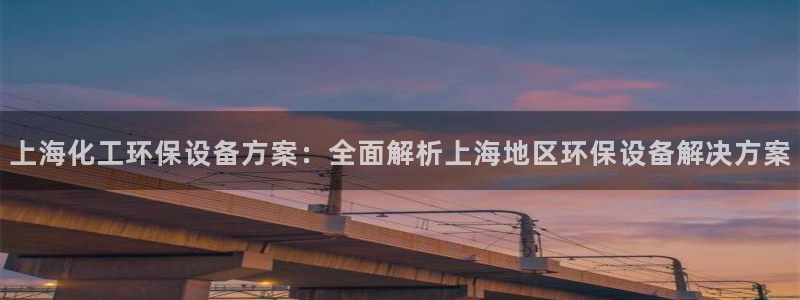 上海化工环保设备方案：全面解析上海地区环保设备解决方案